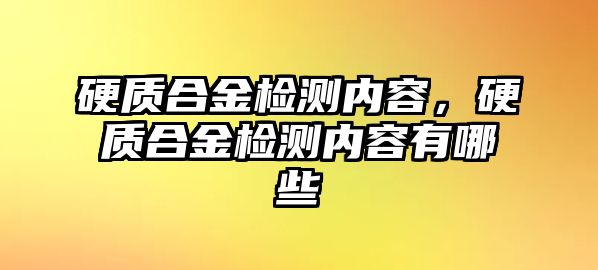 硬质合金检测内容，硬质合金检测内容有哪些